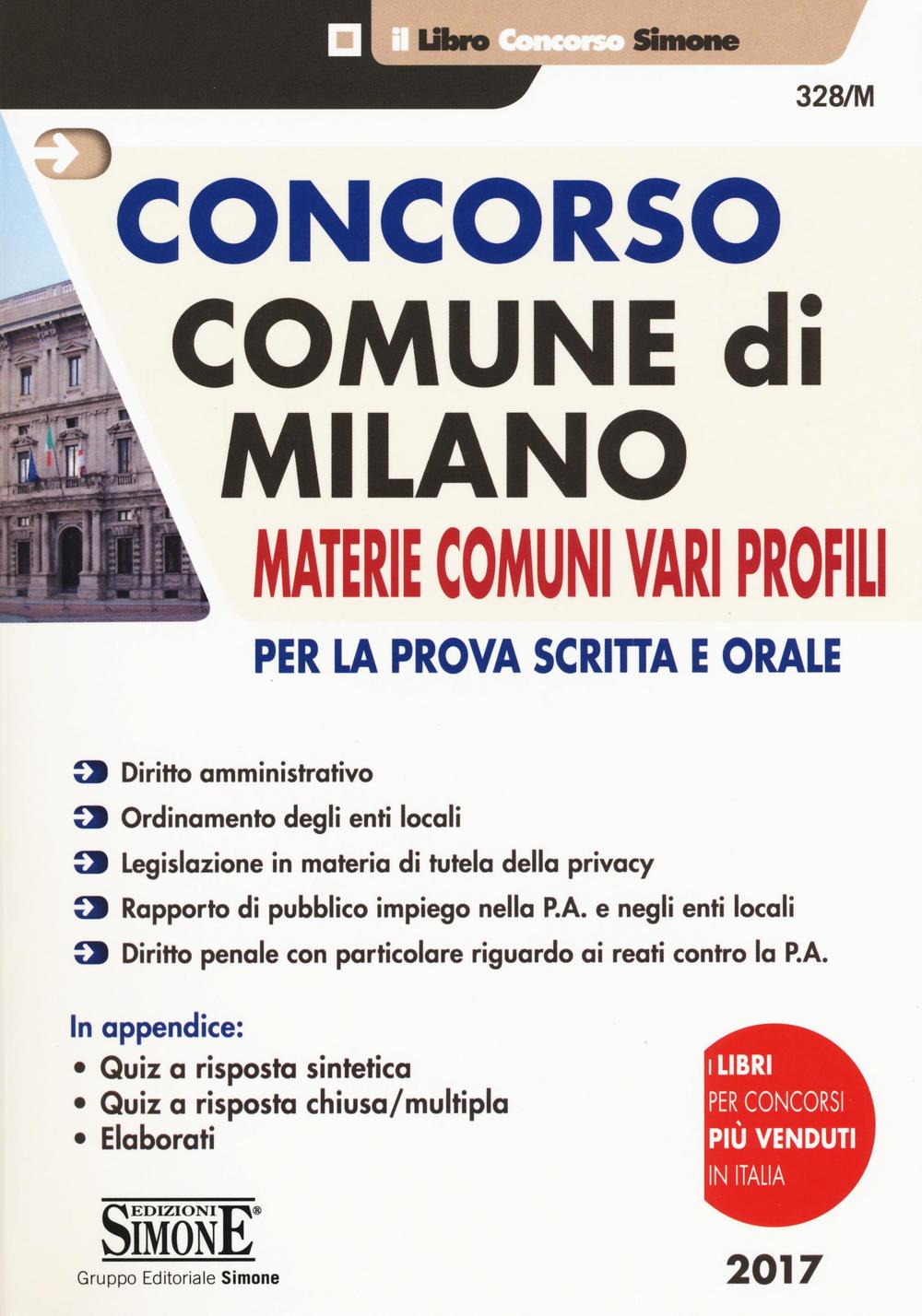 il Libro Concorso Simone

328/M

CONCORSO
COMUNE di MILANO

MATERIE COMUNI VARI PROFILI

PER LA PROVA SCRITTA E ORALE

Diritto amministrativo

Ordinamento degli enti locali

Legislazione in materia di tutela della privacy

Rapporto di pubblico impiego nella P.A. e negli enti locali

Diritto penale con particolare riguardo ai reati contro la P.A.

In appendice:
• Quiz a risposta sintetica
• Quiz a risposta chiusa/multipla
• Elaborati

I LIBRI PER CONCORSI PIÙ VENDUTI IN ITALIA

EDIZIONI SIMONE®
Gruppo Editoriale Simone

2017